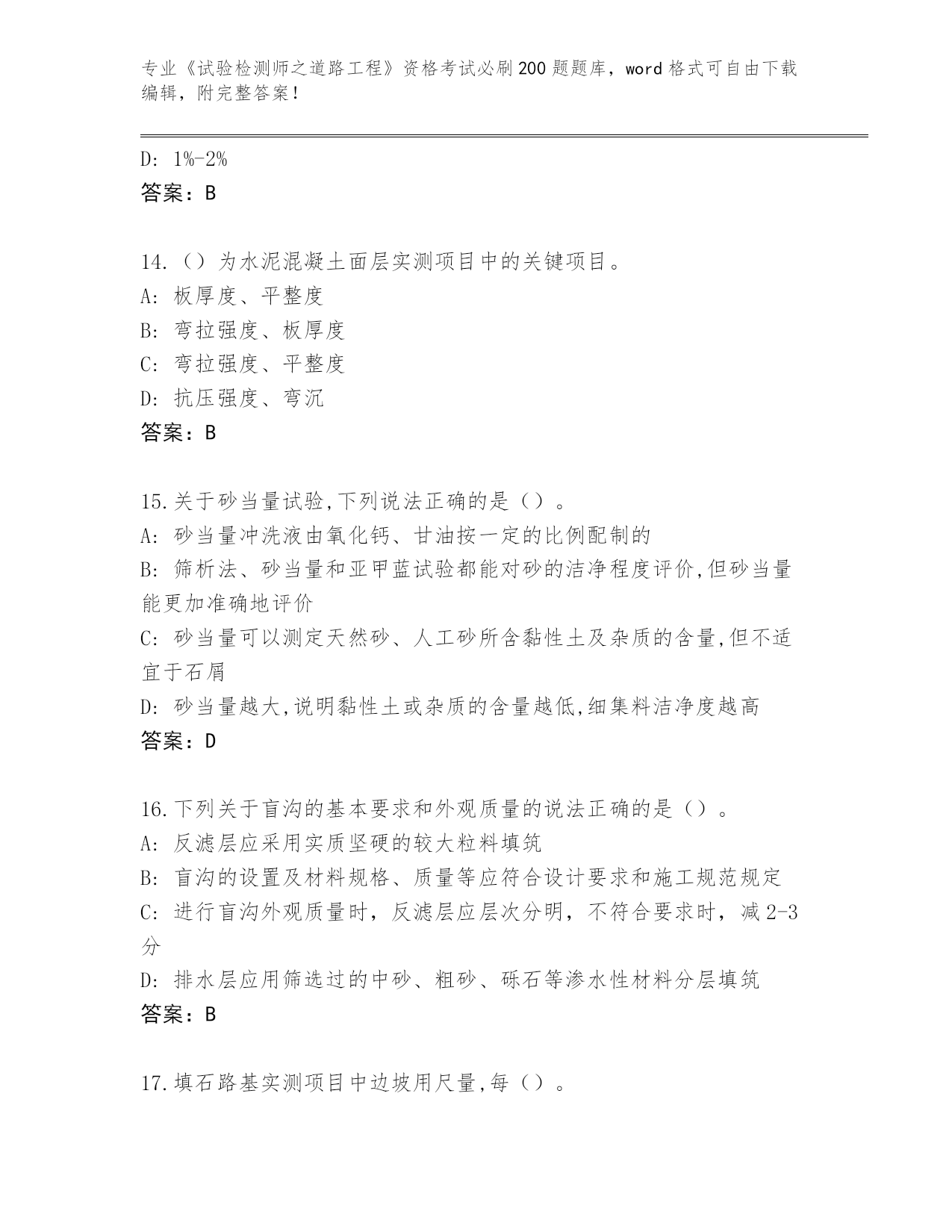 专业《试验检测师之道路工程》资格考试必刷200题题库，word格式可自由下载编辑，附完整答案！

D: 1%-2%
答案：B

14.（）为水泥混凝土面层实测项目中的关键项目。
A: 板厚度、平整度
B: 弯拉强度、板厚度
C: 弯拉强度、平整度
D: 抗压强度、弯沉
答案：B

15.关于砂当量试验,下列说法正确的是（）。
A: 砂当量冲洗液由氧化钙、甘油按一定的比例配制的
B: 筛析法、砂当量和亚甲蓝试验都能对砂的洁净程度评价,但砂当量能更加准确地评价
C: 砂当量可以测定天然砂、人工砂所含黏性土及杂质的含量,但不适宜于石屑
D: 砂当量越大,说明黏性土或杂质的含量越低,细集料洁净度越高
答案：D

16.下列关于盲沟的基本要求和外观质量的说法正确的是（）。
A: 反滤层应采用实质坚硬的较大粒料填筑
B: 盲沟的设置及材料规格、质量等应符合设计要求和施工规范规定
C: 进行盲沟外观质量时，反滤层应层次分明，不符合要求时，减2-3分
D: 排水层应用筛选过的中砂、粗砂、砾石等渗水性材料分层填筑
答案：B

17.填石路基实测项目中边坡用尺量,每（）。